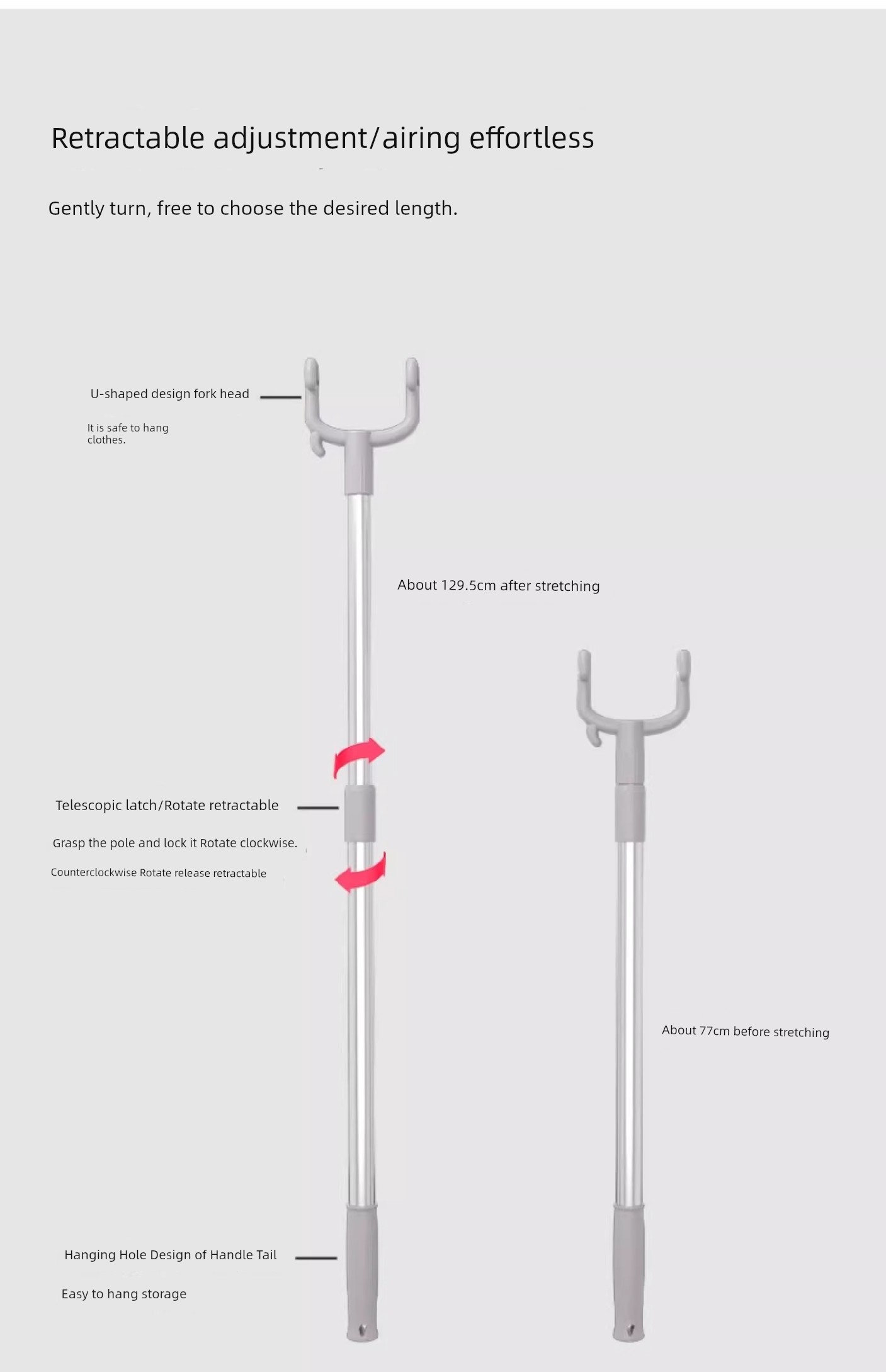 Retractable adjustment/airing effortless

Gently turn, free to choose the desired length.

U-shaped design fork head

It is safe to hang clothes.

About 129.5cm after stretching

Telescopic latch/Rotate retractable

Grasp the pole and lock it Rotate clockwise.

Counterclockwise Rotate release retractable

About 77cm before stretching

Hanging Hole Design of Handle Tail

Easy to hang storage